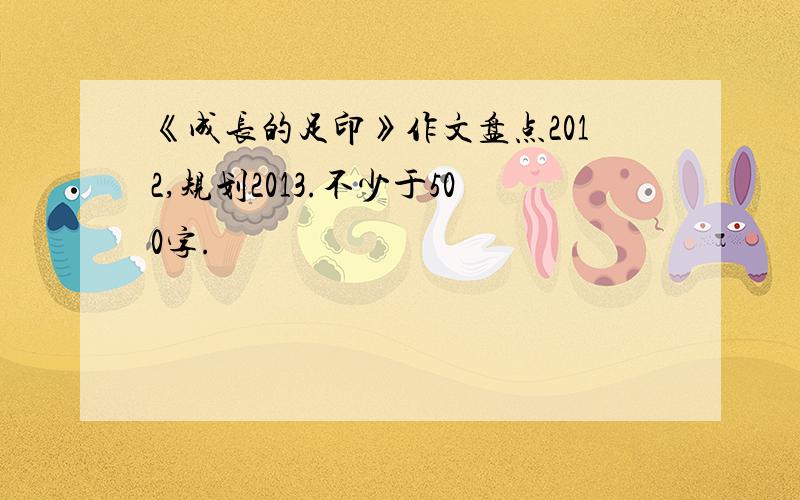 《成长的足印》作文盘点2012,规划2013.不少于500字.